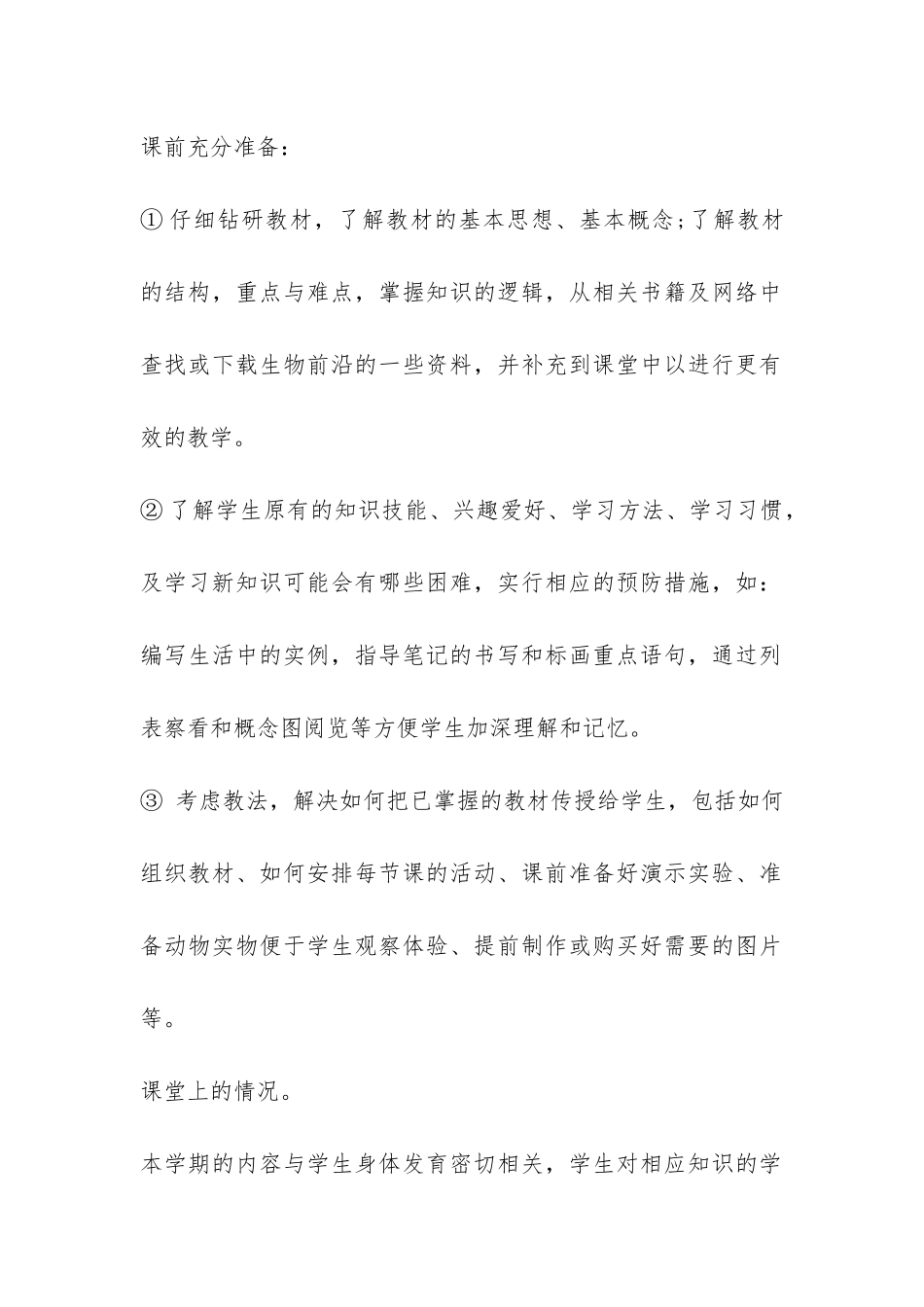 课前充分准备：

①仔细钻研教材，了解教材的基本思想、基本概念;了解教材的结构，重点与难点，掌握知识的逻辑，从相关书籍及网络中查找或下载生物前沿的一些资料，并补充到课堂中以进行更有效的教学。

②了解学生原有的知识技能、兴趣爱好、学习方法、学习习惯，及学习新知识可能会有哪些困难，实行相应的预防措施，如：编写生活中的实例，指导笔记的书写和标画重点语句，通过列表察看和概念图阅览等方便学生加深理解和记忆。

③ 考虑教法，解决如何把已掌握的教材传授给学生，包括如何组织教材、如何安排每节课的活动、课前准备好演示实验、准备动物实物便于学生观察体验、提前制作或购买好需要的图片等。

课堂上的情况。

本学期的内容与学生身体发育密切相关，学生对相应知识的学